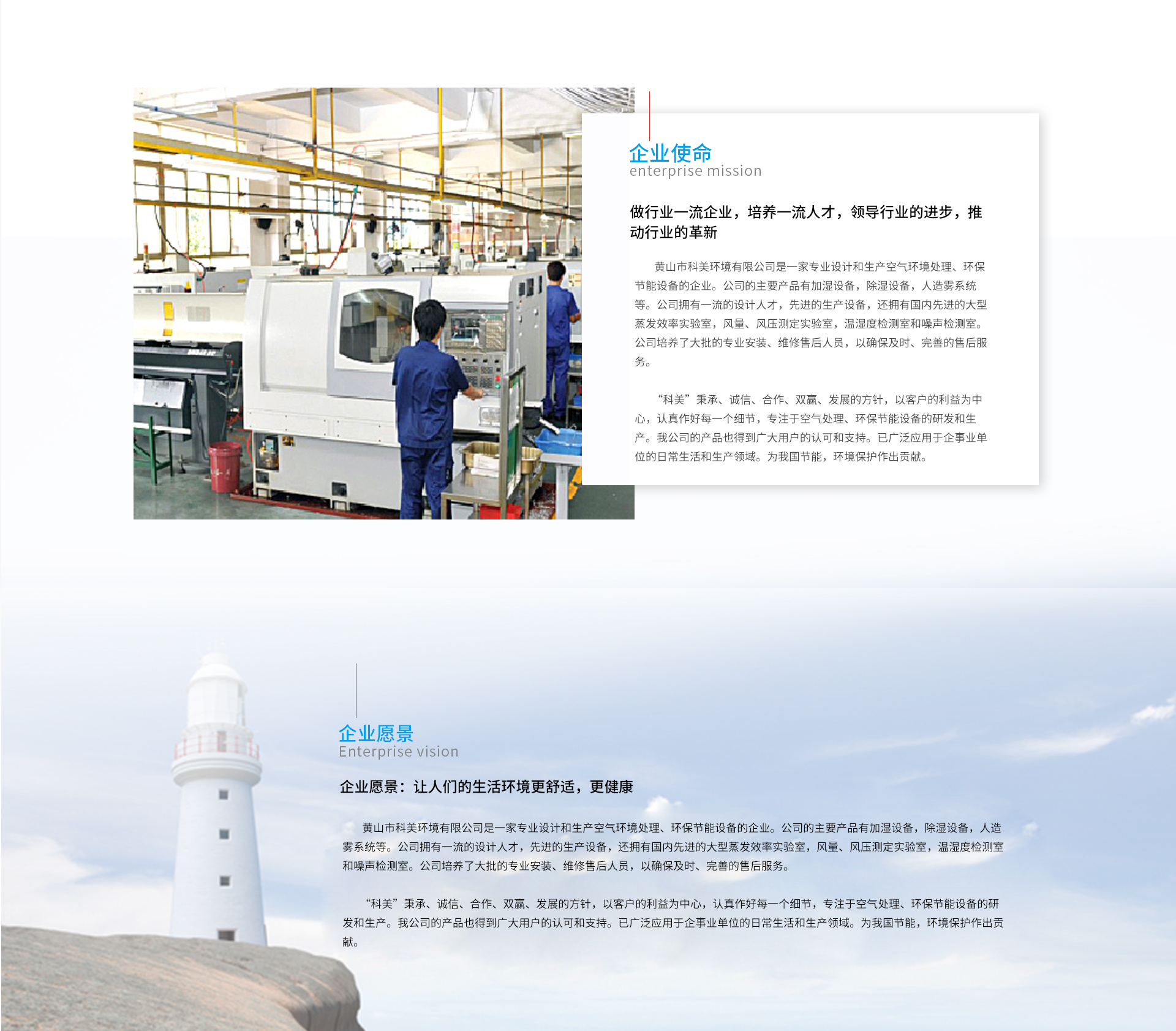 企业使命
enterprise mission

做行业一流企业，培养一流人才，领导行业的进步，推动行业的革新

黄山市科美环境有限公司是一家专业设计和生产空气环境处理、环保节能设备的企业。公司的主要产品有加湿设备，除湿设备，人造雾系统等。公司拥有一流的设计人才，先进的生产设备，还拥有国内先进的大型蒸发效率实验室，风量、风压测定实验室，温湿度检测室和噪声检测室。公司培养了大批的专业安装、维修售后人员，以确保及时、完善的售后服务。

“科美”秉承、诚信、合作、双赢、发展的方针，以客户的利益为中心，认真作好每一个细节，专注于空气处理、环保节能设备的研发和生产。我公司的产品也得到广大用户的认可和支持。已广泛应用于企事业单位的日常生活和生产领域。为我国节能，环境保护作出贡献。

企业愿景
Enterprise vision

企业愿景：让人们的生活环境更舒适，更健康

黄山市科美环境有限公司是一家专业设计和生产空气环境处理、环保节能设备的企业。公司的主要产品有加湿设备，除湿设备，人造雾系统等。公司拥有一流的设计人才，先进的生产设备，还拥有国内先进的大型蒸发效率实验室，风量、风压测定实验室，温湿度检测室和噪声检测室。公司培养了大批的专业安装、维修售后人员，以确保及时、完善的售后服务。

“科美”秉承、诚信、合作、双赢、发展的方针，以客户的利益为中心，认真作好每一个细节，专注于空气处理、环保节能设备的研发和生产。我公司的产品也得到广大用户的认可和支持。已广泛应用于企事业单位的日常生活和生产领域。为我国节能，环境保护作出贡献。